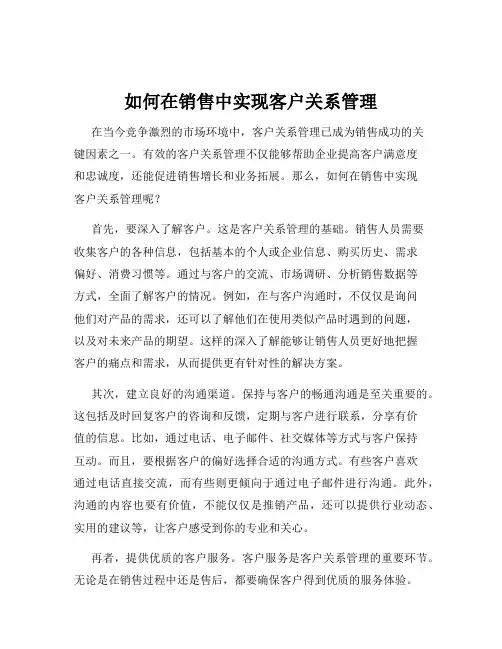 如何在销售中实现客户关系管理

在当今竞争激烈的市场环境中，客户关系管理已成为销售成功的关键因素之一。有效的客户关系管理不仅能够帮助企业提高客户满意度和忠诚度，还能促进销售增长和业务拓展。那么，如何在销售中实现客户关系管理呢？

首先，要深入了解客户。这是客户关系管理的基础。销售人员需要收集客户的各种信息，包括基本的个人或企业信息、购买历史、需求偏好、消费习惯等。通过与客户的交流、市场调研、分析销售数据等方式，全面了解客户的情况。例如，在与客户沟通时，不仅仅是询问他们对产品的需求，还可以了解他们在使用类似产品时遇到的问题，以及对未来产品的期望。这样的深入了解能够让销售人员更好地把握客户的痛点和需求，从而提供更有针对性的解决方案。

其次，建立良好的沟通渠道。保持与客户的畅通沟通是至关重要的。这包括及时回复客户的咨询和反馈，定期与客户进行联系，分享有价值的信息。比如，通过电话、电子邮件、社交媒体等方式与客户保持互动。而且，要根据客户的偏好选择合适的沟通方式。有些客户喜欢通过电话直接交流，而有些则更倾向于通过电子邮件进行沟通。此外，沟通的内容也要有价值，不能仅仅是推销产品，还可以提供行业动态、实用的建议等，让客户感受到你的专业和关心。

再者，提供优质的客户服务。客户服务是客户关系管理的重要环节。无论是在销售过程中还是售后，都要确保客户得到优质的服务体验。